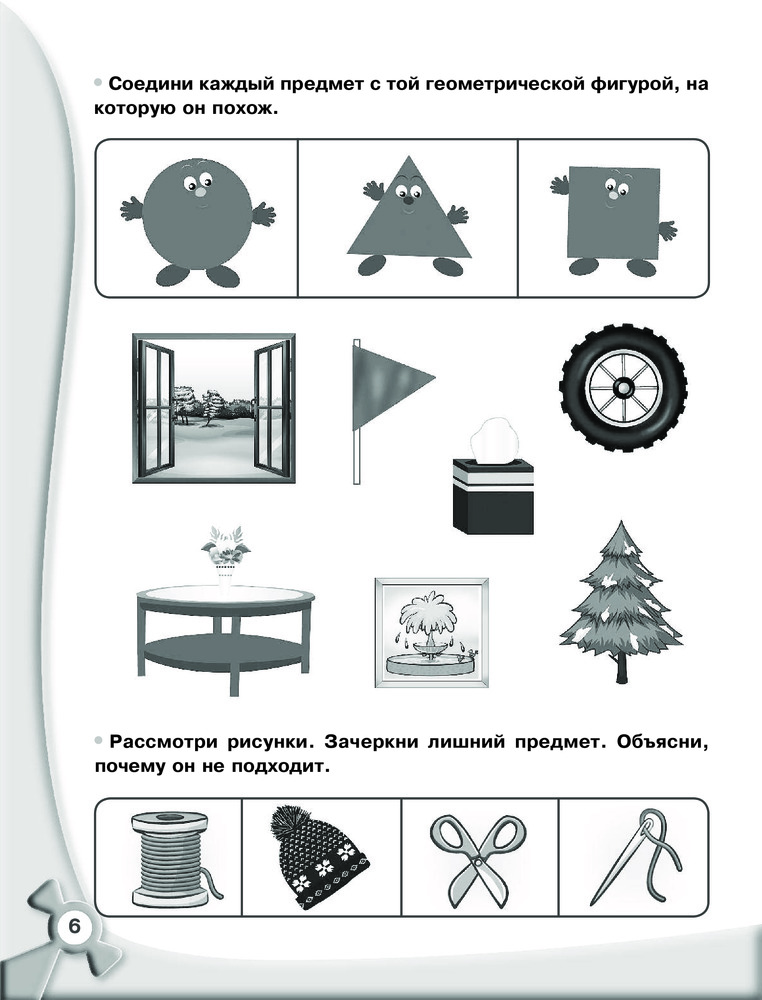 • Соедини каждый предмет с той геометрической фигурой, на которую он похож.

• Рассмотри рисунки. Зачеркни лишний предмет. Объясни, почему он не подходит.

6